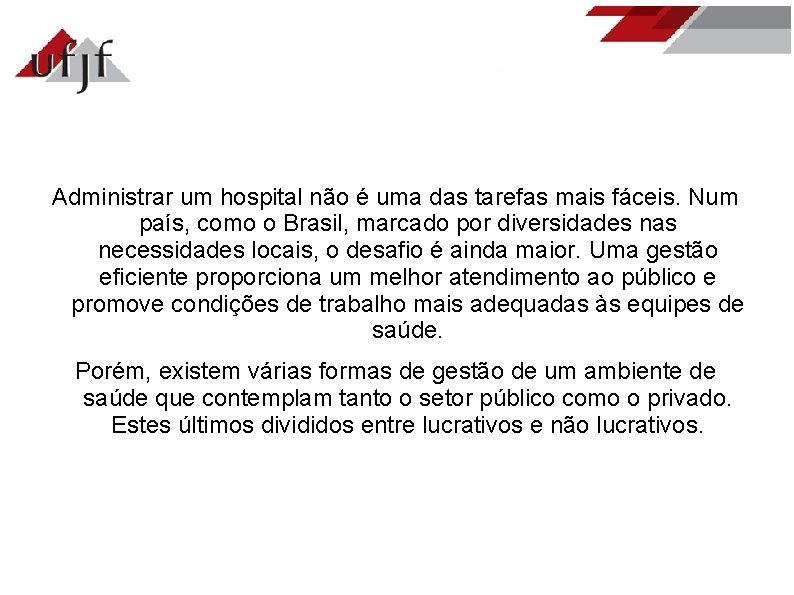 ufjf

Administrar um hospital não é uma das tarefas mais fáceis. Num país, como o Brasil, marcado por diversidades nas necessidades locais, o desafio é ainda maior. Uma gestão eficiente proporciona um melhor atendimento ao público e promove condições de trabalho mais adequadas às equipes de saúde.

Porém, existem várias formas de gestão de um ambiente de saúde que contemplam tanto o setor público como o privado. Estes últimos divididos entre lucrativos e não lucrativos.